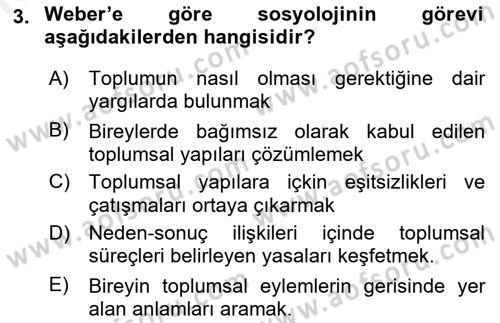 3. Weber'e göre sosyolojinin görevi aşağıdakilerden hangisidir?

A) Toplumun nasıl olması gerektiğine dair yargılarda bulunmak

B) Bireylerde bağımsız olarak kabul edilen toplumsal yapıları çözümlemek

C) Toplumsal yapılara içkin eşitsizlikleri ve çatışmaları ortaya çıkarmak

D) Neden-sonuç ilişkileri içinde toplumsal süreçleri belirleyen yasaları keşfetmek.

E) Bireyin toplumsal eylemlerin gerisinde yer alan anlamları aramak.

www.aofsoru.com